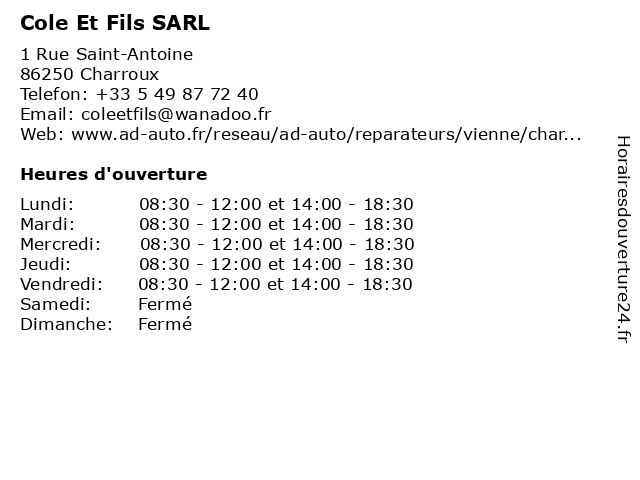 Cole Et Fils SARL

1 Rue Saint-Antoine
86250 Charroux
Telefon: +33 5 49 87 72 40
Email: coleetfils@wanadoo.fr
Web: www.ad-auto.fr/reseau/ad-auto/reparateurs/vienne/char...

Heures d'ouverture

| | |
|---|---|
| Lundi: | 08:30 - 12:00 et 14:00 - 18:30 |
| Mardi: | 08:30 - 12:00 et 14:00 - 18:30 |
| Mercredi: | 08:30 - 12:00 et 14:00 - 18:30 |
| Jeudi: | 08:30 - 12:00 et 14:00 - 18:30 |
| Vendredi: | 08:30 - 12:00 et 14:00 - 18:30 |
| Samedi: | Fermé |
| Dimanche: | Fermé |

Horairesdouverture24.fr